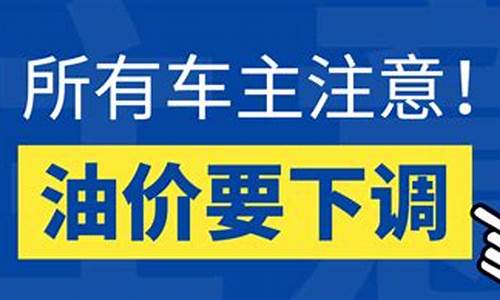 所有车主注意！

油价要下调